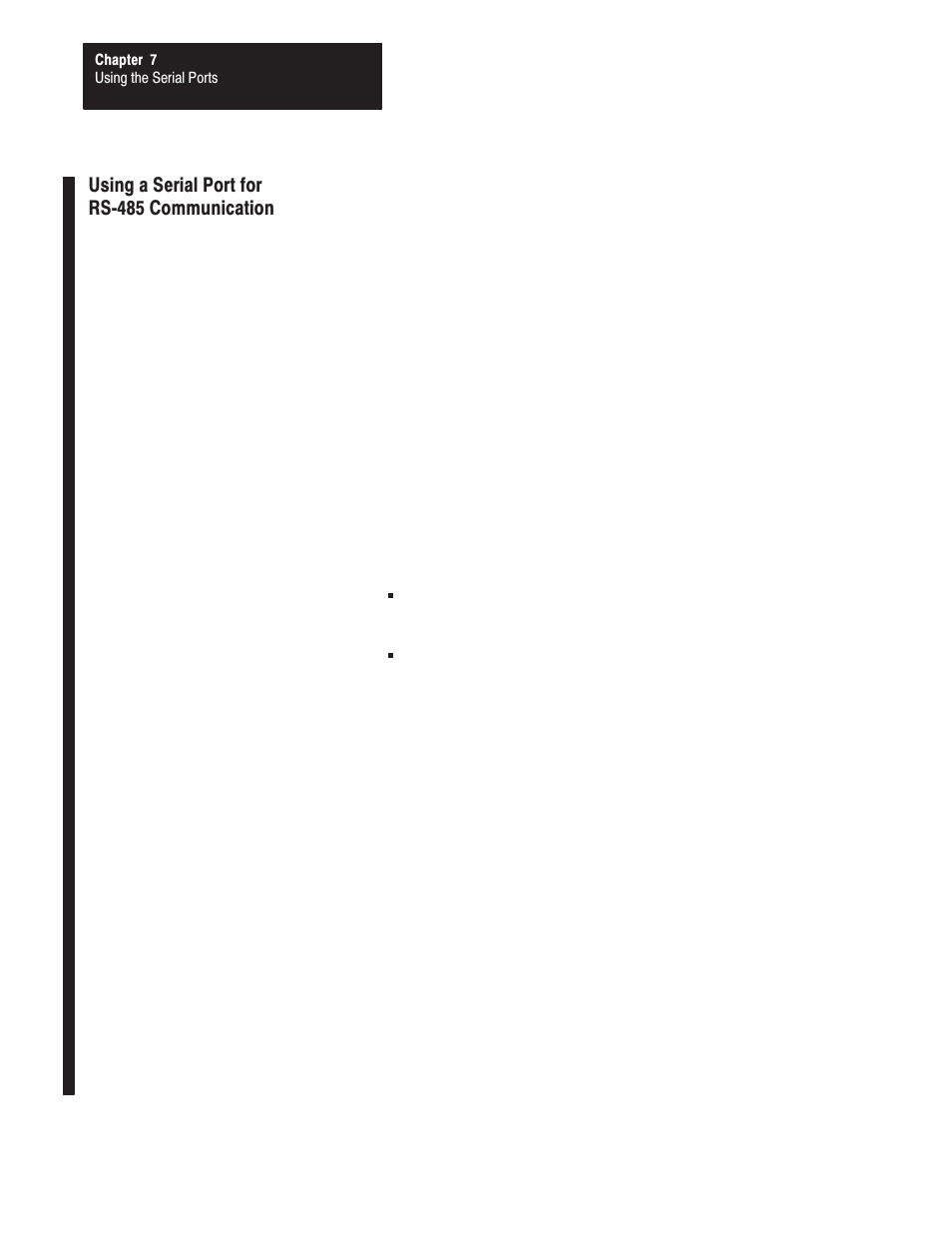 Chapter 7
Using the Serial Ports

Using a Serial Port for RS-485 Communication